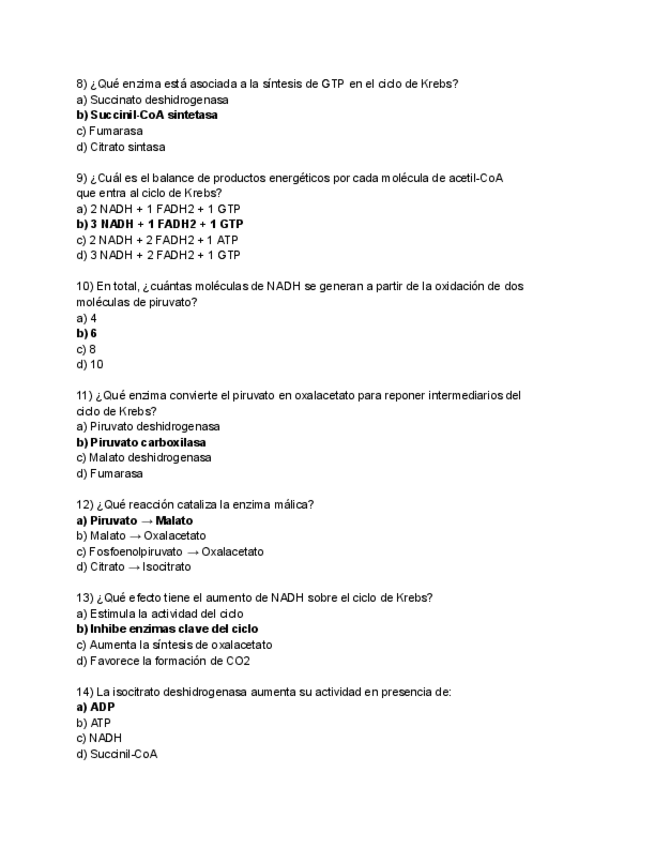 8) ¿Qué enzima está asociada a la síntesis de GTP en el ciclo de Krebs?
a) Succinato deshidrogenasa
b) Succinil-CoA sintetasa
c) Fumarasa
d) Citrato sintasa

9) ¿Cuál es el balance de productos energéticos por cada molécula de acetil-CoA que entra al ciclo de Krebs?
a) 2 NADH + 1 FADH2 + 1 GTP
b) 3 NADH + 1 FADH2 + 1 GTP
c) 2 NADH + 2 FADH2 + 1 ATP
d) 3 NADH + 2 FADH2 + 1 GTP

10) En total, ¿cuántas moléculas de NADH se generan a partir de la oxidación de dos moléculas de piruvato?
a) 4
b) 6
c) 8
d) 10

11) ¿Qué enzima convierte el piruvato en oxalacetato para reponer intermediarios del ciclo de Krebs?
a) Piruvato deshidrogenasa
b) Piruvato carboxilasa
c) Malato deshidrogenasa
d) Fumarasa

12) ¿Qué reacción cataliza la enzima málica?
a) Piruvato → Malato
b) Malato → Oxalacetato
c) Fosfoenolpiruvato → Oxalacetato
d) Citrato → Isocitrato

13) ¿Qué efecto tiene el aumento de NADH sobre el ciclo de Krebs?
a) Estimula la actividad del ciclo
b) Inhibe enzimas clave del ciclo
c) Aumenta la síntesis de oxalacetato
d) Favorece la formación de CO2

14) La isocitrato deshidrogenasa aumenta su actividad en presencia de:
a) ADP
b) ATP
c) NADH
d) Succinil-CoA